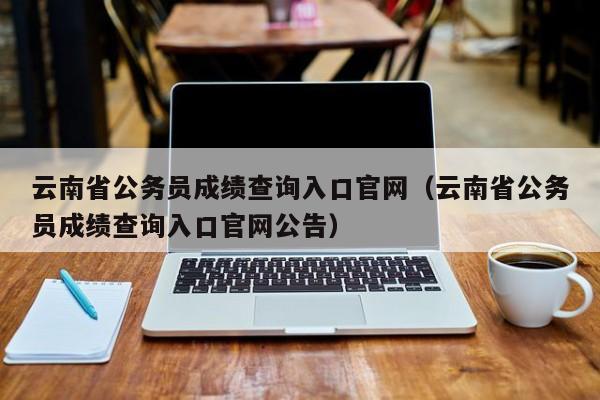 云南省公务员成绩查询入口官网（云南省公务员成绩查询入口官网公告）